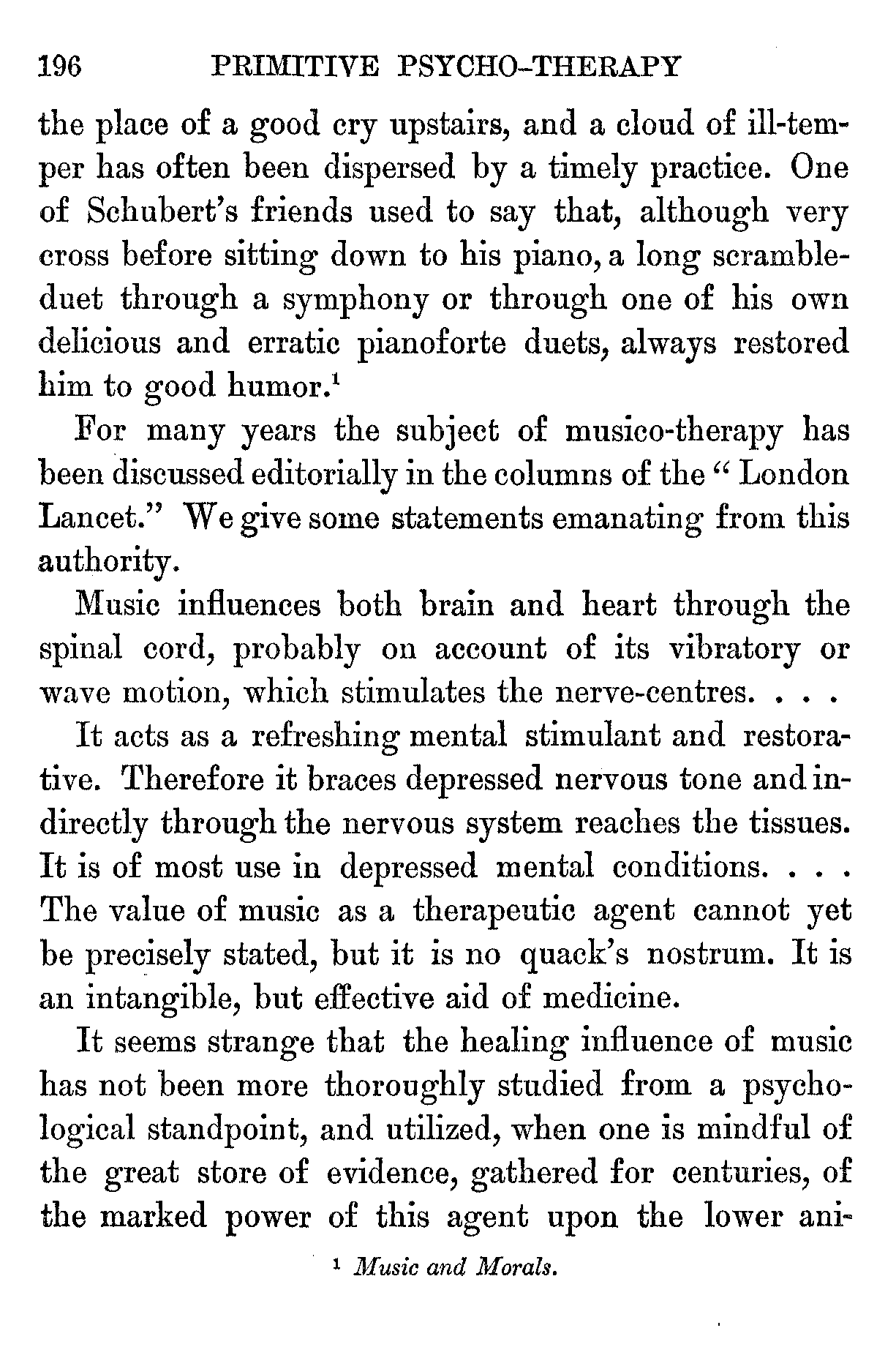 196 PRIMITIVE PSYCHO-THERAPY

the place of a good cry upstairs, and a cloud of ill-temper has often been dispersed by a timely practice. One of Schubert's friends used to say that, although very cross before sitting down to his piano, a long scramble-duet through a symphony or through one of his own delicious and erratic pianoforte duets, always restored him to good humor.$^1$

For many years the subject of musico-therapy has been discussed editorially in the columns of the "London Lancet." We give some statements emanating from this authority.

Music influences both brain and heart through the spinal cord, probably on account of its vibratory or wave motion, which stimulates the nerve-centres. . . .

It acts as a refreshing mental stimulant and restorative. Therefore it braces depressed nervous tone and indirectly through the nervous system reaches the tissues. It is of most use in depressed mental conditions. . . . The value of music as a therapeutic agent cannot yet be precisely stated, but it is no quack's nostrum. It is an intangible, but effective aid of medicine.

It seems strange that the healing influence of music has not been more thoroughly studied from a psychological standpoint, and utilized, when one is mindful of the great store of evidence, gathered for centuries, of the marked power of this agent upon the lower ani-

$^1$ Music and Morals.